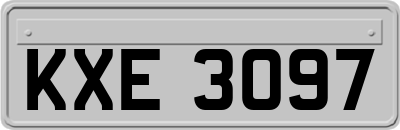 KXE 3097